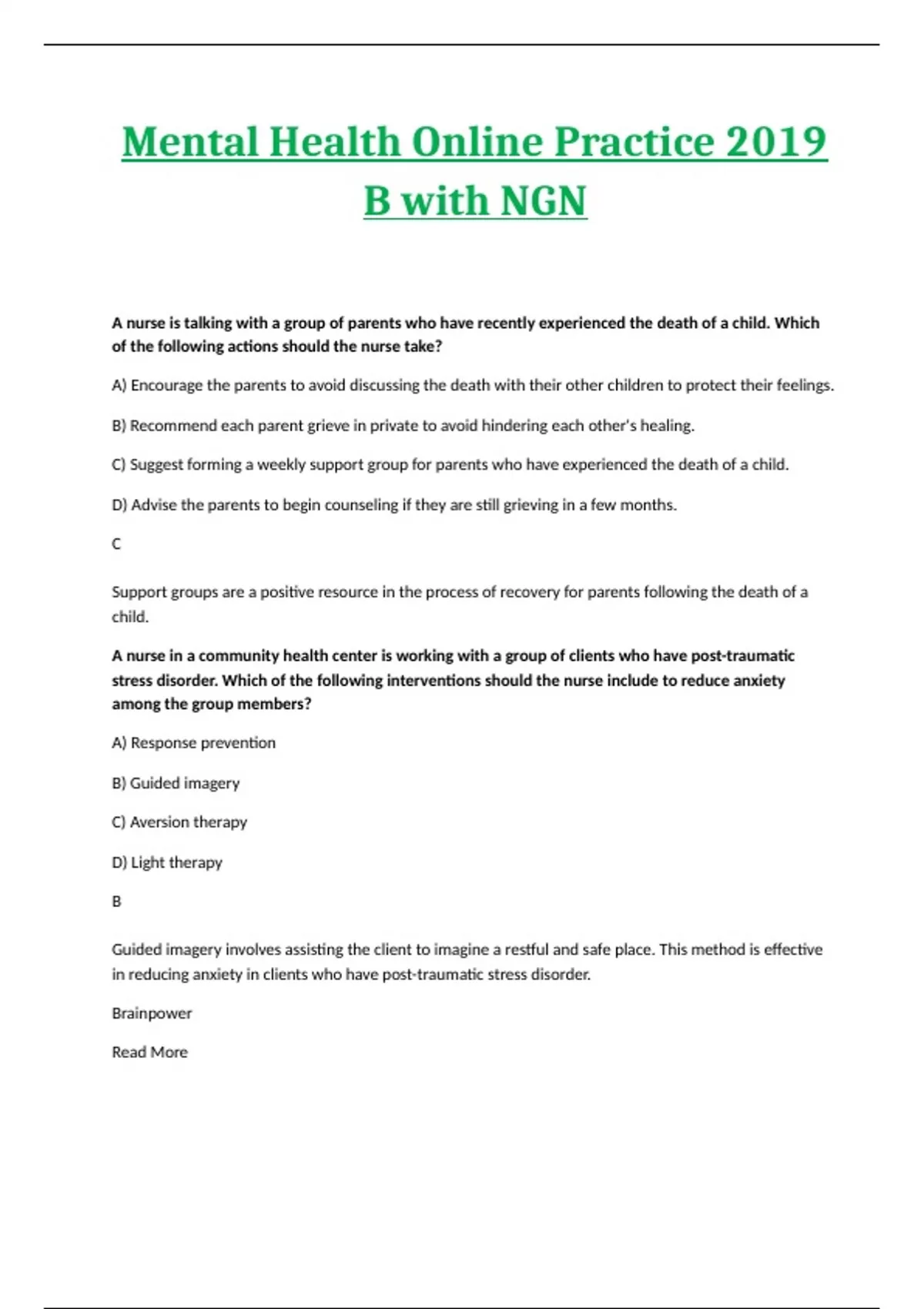 Mental Health Online Practice 2019 B with NGN

A nurse is talking with a group of parents who have recently experienced the death of a child. Which of the following actions should the nurse take?

A) Encourage the parents to avoid discussing the death with their other children to protect their feelings.

B) Recommend each parent grieve in private to avoid hindering each other's healing.

C) Suggest forming a weekly support group for parents who have experienced the death of a child.

D) Advise the parents to begin counseling if they are still grieving in a few months.

C

Support groups are a positive resource in the process of recovery for parents following the death of a child.

A nurse in a community health center is working with a group of clients who have post-traumatic stress disorder. Which of the following interventions should the nurse include to reduce anxiety among the group members?

A) Response prevention

B) Guided imagery

C) Aversion therapy

D) Light therapy

B

Guided imagery involves assisting the client to imagine a restful and safe place. This method is effective in reducing anxiety in clients who have post-traumatic stress disorder.

Brainpower

Read More